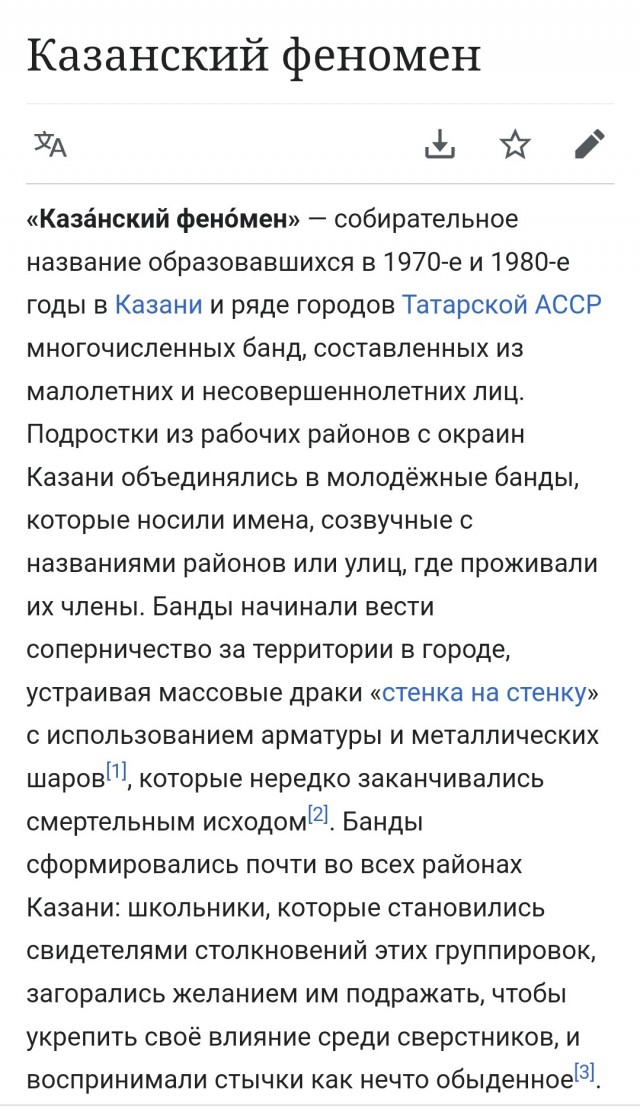 Казанский феномен

«Каза́нский фено́мен» — собирательное название образовавшихся в 1970-е и 1980-е годы в Казани и ряде городов Татарской АССР многочисленных банд, составленных из малолетних и несовершеннолетних лиц. Подростки из рабочих районов с окраин Казани объединялись в молодёжные банды, которые носили имена, созвучные с названиями районов или улиц, где проживали их члены. Банды начинали вести соперничество за территории в городе, устраивая массовые драки «стенка на стенку» с использованием арматуры и металлических шаров[1], которые нередко заканчивались смертельным исходом[2]. Банды сформировались почти во всех районах Казани: школьники, которые становились свидетелями столкновений этих группировок, загорались желанием им подражать, чтобы укрепить своё влияние среди сверстников, и воспринимали стычки как нечто обыденное[3].